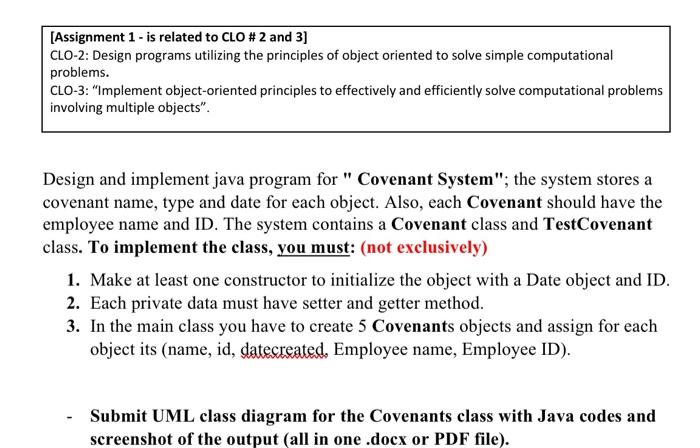 [Assignment 1 - is related to CLO # 2 and 3]
CLO-2: Design programs utilizing the principles of object oriented to solve simple computational problems.
CLO-3: "Implement object-oriented principles to effectively and efficiently solve computational problems involving multiple objects".

Design and implement java program for " Covenant System"; the system stores a covenant name, type and date for each object. Also, each Covenant should have the employee name and ID. The system contains a Covenant class and TestCovenant class. To implement the class, you must: (not exclusively)

1. Make at least one constructor to initialize the object with a Date object and ID.
2. Each private data must have setter and getter method.
3. In the main class you have to create 5 Covenants objects and assign for each object its (name, id, datecreated, Employee name, Employee ID).

- Submit UML class diagram for the Covenants class with Java codes and screenshot of the output (all in one .docx or PDF file).